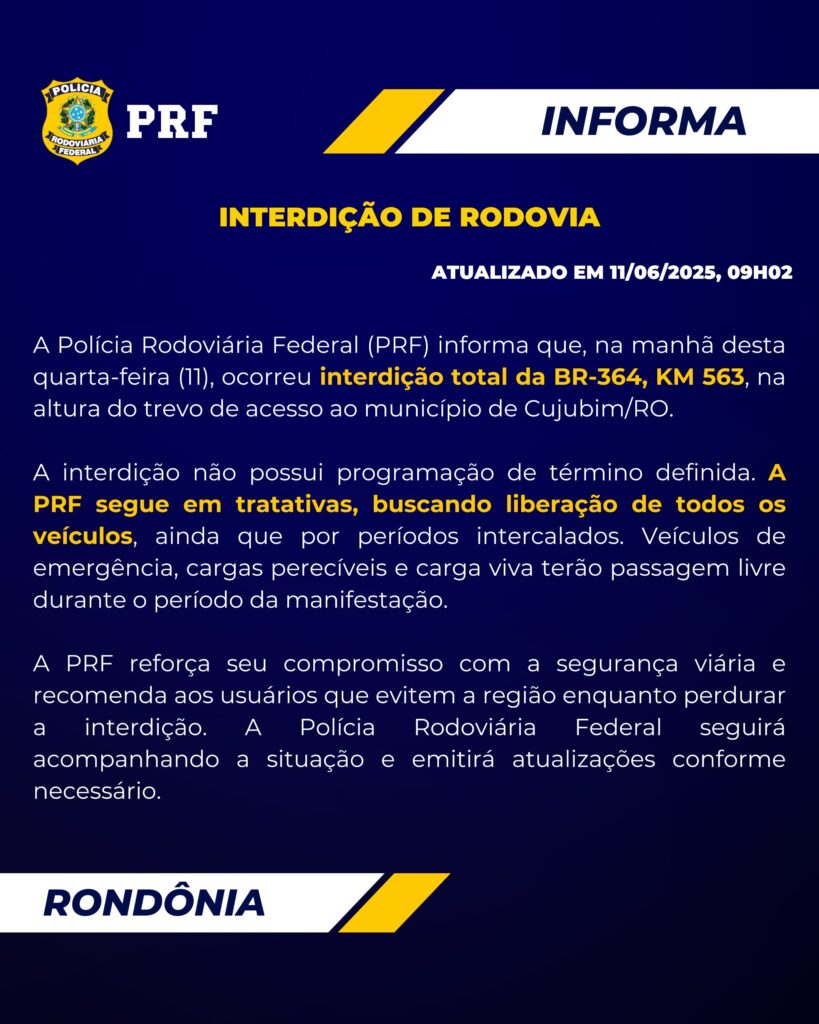 POLÍCIA
RODOVIÁRIA
FEDERAL

PRF

INFORMA

INTERDIÇÃO DE RODOVIA

ATUALIZADO EM 11/06/2025, 09H02

A Polícia Rodoviária Federal (PRF) informa que, na manhã desta quarta-feira (11), ocorreu interdição total da BR-364, KM 563, na altura do trevo de acesso ao município de Cujubim/RO.

A interdição não possui programação de término definida. A PRF segue em tratativas, buscando liberação de todos os veículos, ainda que por períodos intercalados. Veículos de emergência, cargas perecíveis e carga viva terão passagem livre durante o período da manifestação.

A PRF reforça seu compromisso com a segurança viária e recomenda aos usuários que evitem a região enquanto perdurar a interdição. A Polícia Rodoviária Federal seguirá acompanhando a situação e emitirá atualizações conforme necessário.

RONDÔNIA